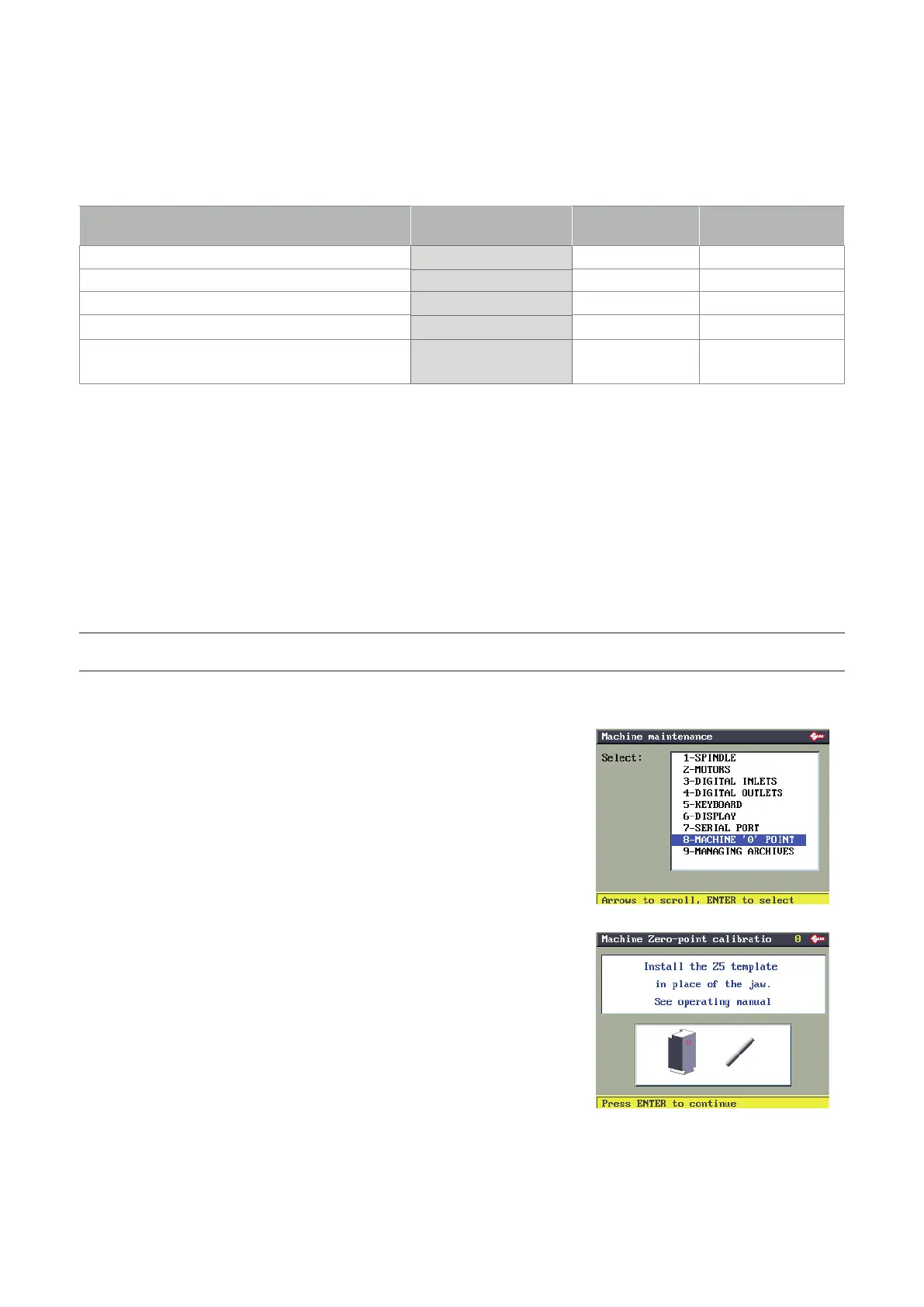 Machine maintenance

Select:
1-SPINDLE
2-MOTORS
3-DIGITAL INLETS
4-DIGITAL OUTLETS
5-KEYBOARD
6-DISPLAY
7-SERIAL PORT
8-MACHINE '0' POINT
9-MANAGING ARCHIVES

Arrows to scroll, ENTER to select

Machine Zero-point calibratio 0

Install the Z5 template
in place of the jaw.
See operating manual

Press ENTER to continue